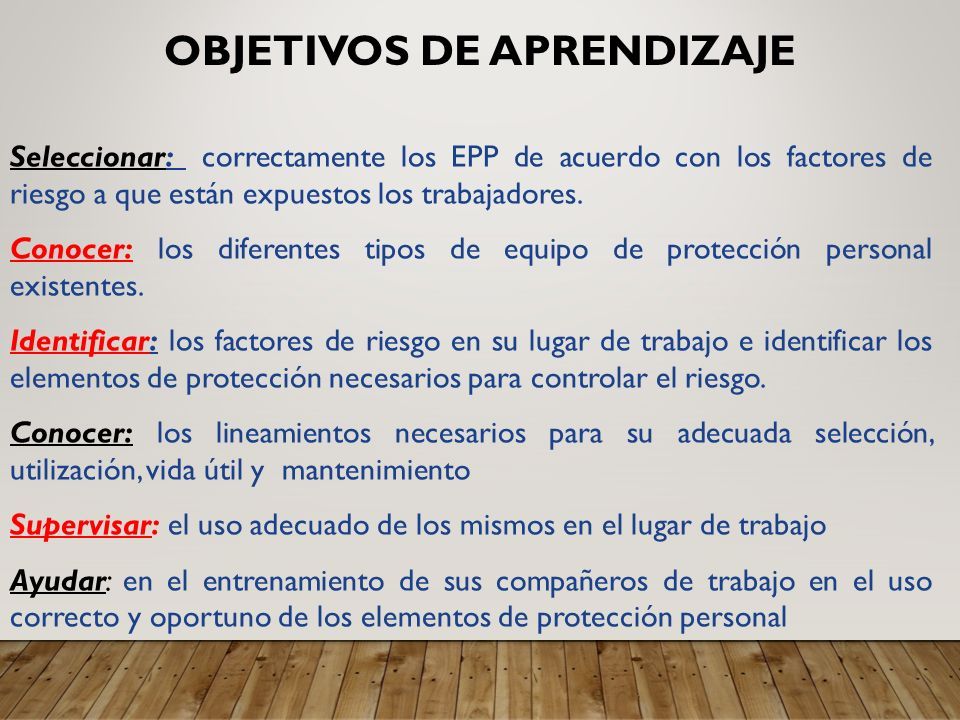 OBJETIVOS DE APRENDIZAJE

Seleccionar: correctamente los EPP de acuerdo con los factores de riesgo a que están expuestos los trabajadores.

Conocer: los diferentes tipos de equipo de protección personal existentes.

Identificar: los factores de riesgo en su lugar de trabajo e identificar los elementos de protección necesarios para controlar el riesgo.

Conocer: los lineamientos necesarios para su adecuada selección, utilización, vida útil y mantenimiento

Supervisar: el uso adecuado de los mismos en el lugar de trabajo

Ayudar: en el entrenamiento de sus compañeros de trabajo en el uso correcto y oportuno de los elementos de protección personal